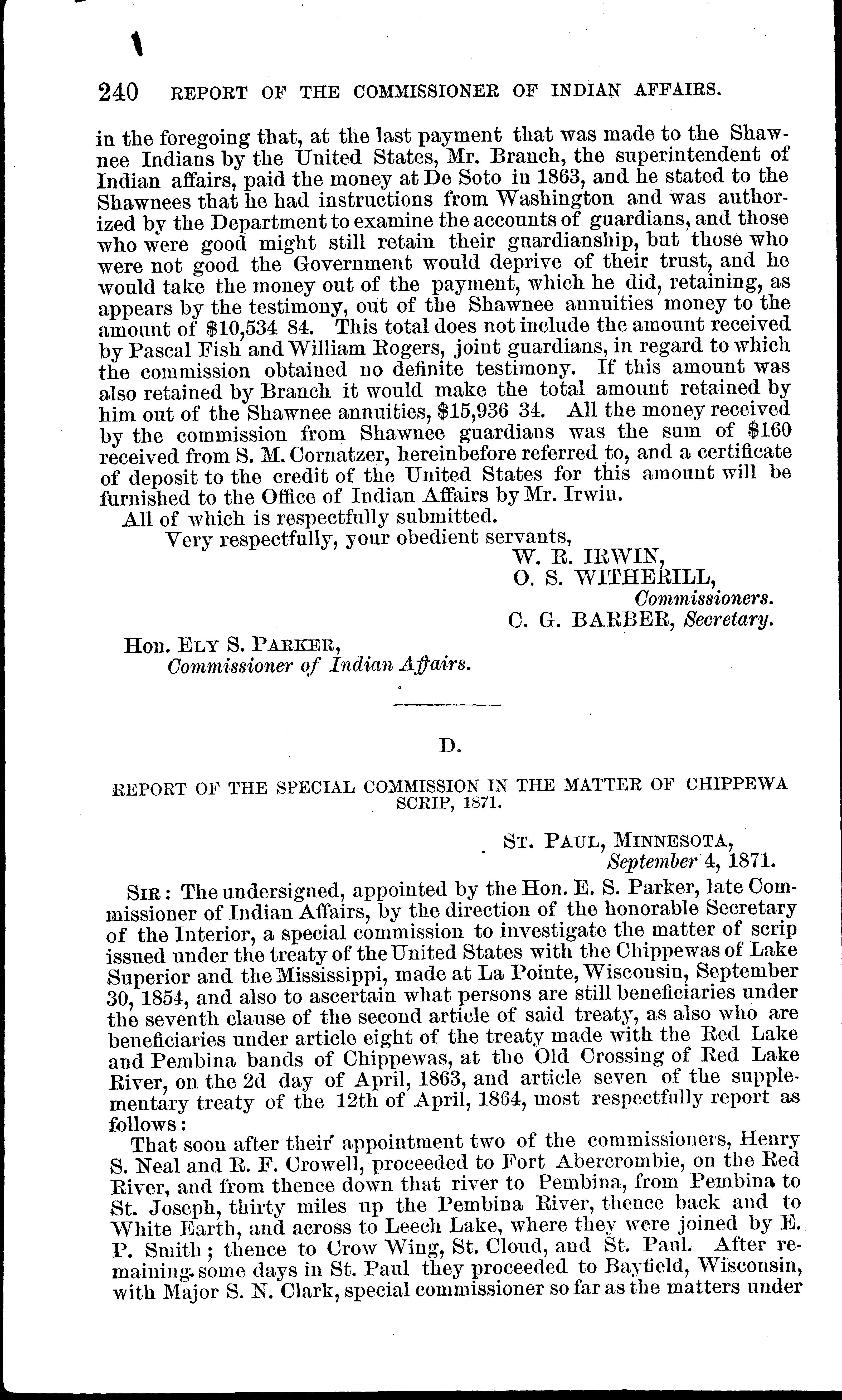 240 REPORT OF THE COMMISSIONER OF INDIAN AFFAIRS.

in the foregoing that, at the last payment that was made to the Shawnee Indians by the United States, Mr. Branch, the superintendent of Indian affairs, paid the money at De Soto in 1863, and he stated to the Shawnees that he had instructions from Washington and was authorized by the Department to examine the accounts of guardians, and those who were good might still retain their guardianship, but those who were not good the Government would deprive of their trust, and he would take the money out of the payment, which he did, retaining, as appears by the testimony, out of the Shawnee annuities money to the amount of $10,534 84. This total does not include the amount received by Pascal Fish and William Rogers, joint guardians, in regard to which the commission obtained no definite testimony. If this amount was also retained by Branch it would make the total amount retained by him out of the Shawnee annuities, $15,936 34. All the money received by the commission from Shawnee guardians was the sum of $160 received from S. M. Cornatzer, hereinbefore referred to, and a certificate of deposit to the credit of the United States for this amount will be furnished to the Office of Indian Affairs by Mr. Irwin.

All of which is respectfully submitted.

Very respectfully, your obedient servants,

W. R. IRWIN,
O. S. WITHERILL,
Commissioners.
C. G. BARBER, Secretary.

Hon. ELY S. PARKER,
Commissioner of Indian Affairs.

D.

REPORT OF THE SPECIAL COMMISSION IN THE MATTER OF CHIPPEWA SCRIP, 1871.

ST. PAUL, MINNESOTA,
September 4, 1871.

SIR: The undersigned, appointed by the Hon. E. S. Parker, late Commissioner of Indian Affairs, by the direction of the honorable Secretary of the Interior, a special commission to investigate the matter of scrip issued under the treaty of the United States with the Chippewas of Lake Superior and the Mississippi, made at La Pointe, Wisconsin, September 30, 1854, and also to ascertain what persons are still beneficiaries under the seventh clause of the second article of said treaty, as also who are beneficiaries under article eight of the treaty made with the Red Lake and Pembina bands of Chippewas, at the Old Crossing of Red Lake River, on the 2d day of April, 1863, and article seven of the supplementary treaty of the 12th of April, 1864, most respectfully report as follows:

That soon after their appointment two of the commissioners, Henry S. Neal and R. F. Crowell, proceeded to Fort Abercrombie, on the Red River, and from thence down that river to Pembina, from Pembina to St. Joseph, thirty miles up the Pembina River, thence back and to White Earth, and across to Leech Lake, where they were joined by E. P. Smith; thence to Crow Wing, St. Cloud, and St. Paul. After remaining some days in St. Paul they proceeded to Bayfield, Wisconsin, with Major S. N. Clark, special commissioner so far as the matters under